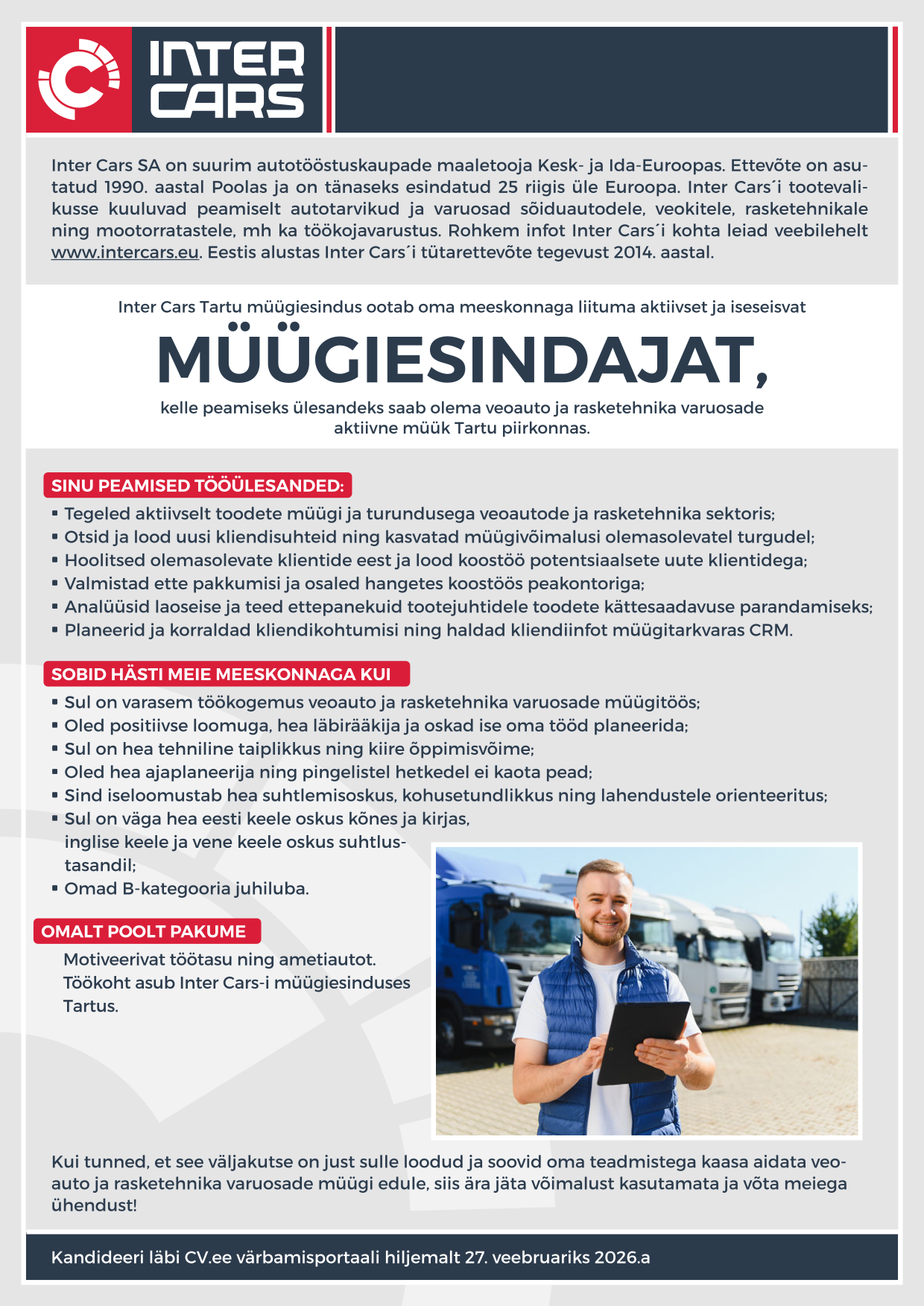 INTER CARS

Inter Cars SA on suurim autotööstuskaupade maaletooja Kesk- ja Ida-Euroopas. Ettevõte on asutatud 1990. aastal Poolas ja on tänaseks esindatud 25 riigis üle Euroopa. Inter Cars´i tootevalikusse kuuluvad peamiselt autotarvikud ja varuosad sõiduautodele, veokitele, rasketehnikale ning mootorratastele, mh ka töökojavarustus. Rohkem infot Inter Cars´i kohta leiad veebilehelt www.intercars.eu. Eestis alustas Inter Cars´i tütarettevõte tegevust 2014. aastal.

Inter Cars Tartu müügiesindus ootab oma meeskonnaga liituma aktiivset ja iseseisvat

MÜÜGIESINDAJAT,

kelle peamiseks ülesandeks saab olema veoauto ja rasketehnika varuosade aktiivne müük Tartu piirkonnas.

SINU PEAMISED TÖÖÜLESANDED:
▪ Tegeled aktiivselt toodete müügi ja turundusega veoautode ja rasketehnika sektoris;
▪ Otsid ja lood uusi kliendisuhteid ning kasvatad müügivõimalusi olemasolevatel turgudel;
▪ Hoolitsed olemasolevate klientide eest ja lood koostöö potentsiaalsete uute klientidega;
▪ Valmistad ette pakkumisi ja osaled hangetes koostöös peakontoriga;
▪ Analüüsid laoseise ja teed ettepanekuid tootejuhtidele toodete kättesaadavuse parandamiseks;
▪ Planeerid ja korraldad kliendikohtumisi ning haldad kliendiinfot müügitarkvaras CRM.

SOBID HÄSTI MEIE MEESKONNAGA KUI
▪ Sul on varasem töökogemus veoauto ja rasketehnika varuosade müügitöös;
▪ Oled positiivse loomuga, hea läbirääkija ja oskad ise oma tööd planeerida;
▪ Sul on hea tehniline taiplikkus ning kiire õppimisvõime;
▪ Oled hea ajaplaneerija ning pingelistel hetkedel ei kaota pead;
▪ Sind iseloomustab hea suhtlemisoskus, kohusetundlikkus ning lahendustele orienteeritus;
▪ Sul on väga hea eesti keele oskus kõnes ja kirjas, inglise keele ja vene keele oskus suhtlustasandil;
▪ Omad B-kategooria juhiluba.

OMALT POOLT PAKUME
Motiveerivat töötasu ning ametiautot.
Töökoht asub Inter Cars-i müügiesinduses Tartus.

Kui tunned, et see väljakutse on just sulle loodud ja soovid oma teadmistega kaasa aidata veoauto ja rasketehnika varuosade müügi edule, siis ära jäta võimalust kasutamata ja võta meiega ühendust!

Kandideeri läbi CV.ee värbamisportaali hiljemalt 27. veebruariks 2026.a